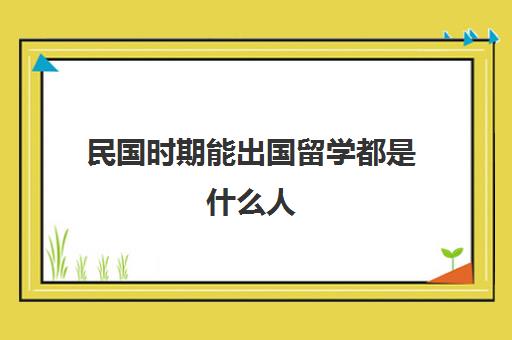 民国时期能出国留学都是什么人